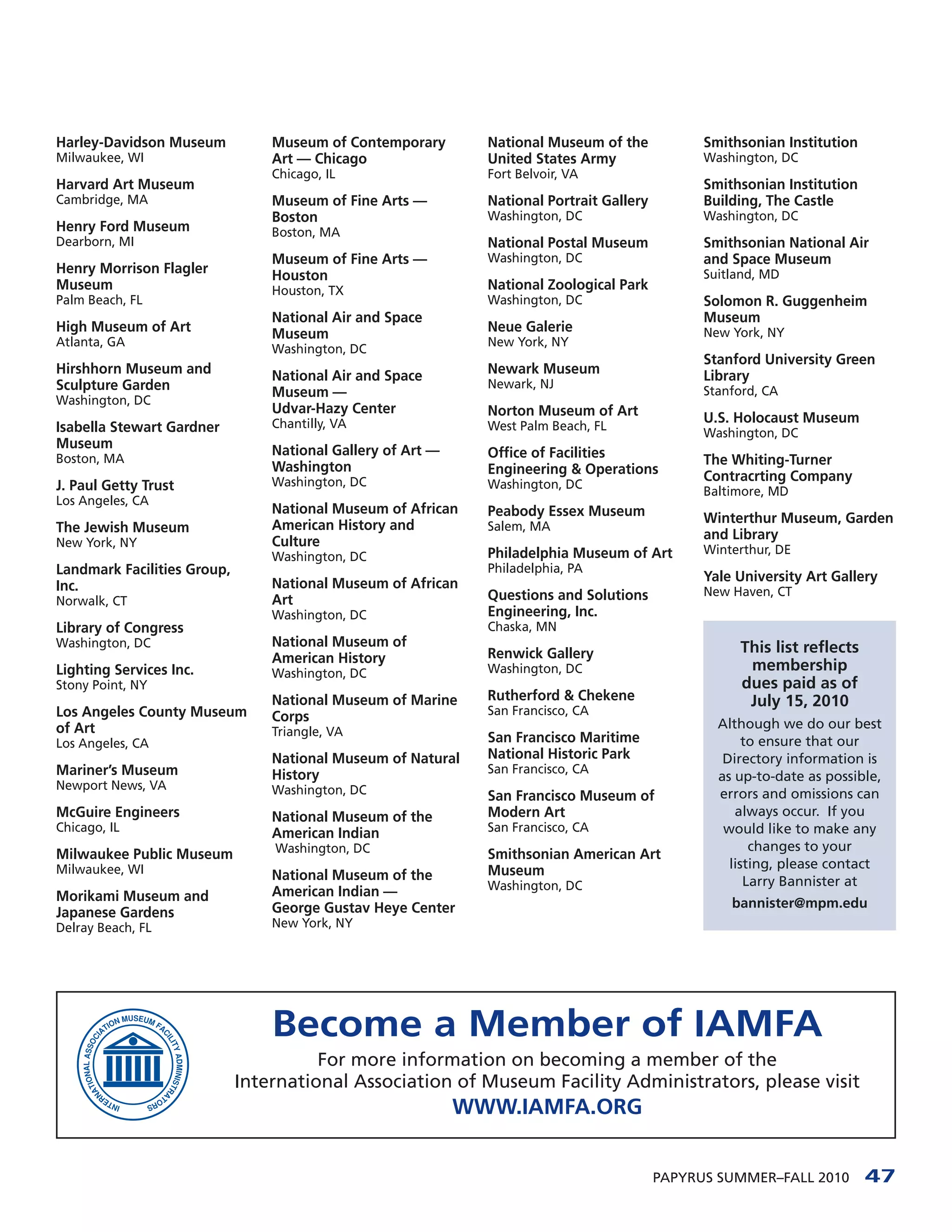 Harley-Davidson Museum
Milwaukee, WI

Harvard Art Museum
Cambridge, MA

Henry Ford Museum
Dearborn, MI

Henry Morrison Flagler Museum
Palm Beach, FL

High Museum of Art
Atlanta, GA

Hirshhorn Museum and Sculpture Garden
Washington, DC

Isabella Stewart Gardner Museum
Boston, MA

J. Paul Getty Trust
Los Angeles, CA

The Jewish Museum
New York, NY

Landmark Facilities Group, Inc.
Norwalk, CT

Library of Congress
Washington, DC

Lighting Services Inc.
Stony Point, NY

Los Angeles County Museum of Art
Los Angeles, CA

Mariner's Museum
Newport News, VA

McGuire Engineers
Chicago, IL

Milwaukee Public Museum
Milwaukee, WI

Morikami Museum and Japanese Gardens
Delray Beach, FL

Museum of Contemporary Art — Chicago
Chicago, IL

Museum of Fine Arts — Boston
Boston, MA

Museum of Fine Arts — Houston
Houston, TX

National Air and Space Museum
Washington, DC

National Air and Space Museum — Udvar-Hazy Center
Chantilly, VA

National Gallery of Art — Washington
Washington, DC

National Museum of African American History and Culture
Washington, DC

National Museum of African Art
Washington, DC

National Museum of American History
Washington, DC

National Museum of Marine Corps
Triangle, VA

National Museum of Natural History
Washington, DC

National Museum of the American Indian
Washington, DC

National Museum of the American Indian — George Gustav Heye Center
New York, NY

National Museum of the United States Army
Fort Belvoir, VA

National Portrait Gallery
Washington, DC

National Postal Museum
Washington, DC

National Zoological Park
Washington, DC

Neue Galerie
New York, NY

Newark Museum
Newark, NJ

Norton Museum of Art
West Palm Beach, FL

Office of Facilities Engineering & Operations
Washington, DC

Peabody Essex Museum
Salem, MA

Philadelphia Museum of Art
Philadelphia, PA

Questions and Solutions Engineering, Inc.
Chaska, MN

Renwick Gallery
Washington, DC

Rutherford & Chekene
San Francisco, CA

San Francisco Maritime National Historic Park
San Francisco, CA

San Francisco Museum of Modern Art
San Francisco, CA

Smithsonian American Art Museum
Washington, DC

Smithsonian Institution
Washington, DC

Smithsonian Institution Building, The Castle
Washington, DC

Smithsonian National Air and Space Museum
Suitland, MD

Solomon R. Guggenheim Museum
New York, NY

Stanford University Green Library
Stanford, CA

U.S. Holocaust Museum
Washington, DC

The Whiting-Turner Contracrting Company
Baltimore, MD

Winterthur Museum, Garden and Library
Winterthur, DE

Yale University Art Gallery
New Haven, CT

This list reflects membership dues paid as of July 15, 2010

Although we do our best to ensure that our Directory information is as up-to-date as possible, errors and omissions can always occur. If you would like to make any changes to your listing, please contact Larry Bannister at
bannister@mpm.edu

INTERNATIONAL ASSOCIATION MUSEUM FACILITY ADMINISTRATORS

Become a Member of IAMFA

For more information on becoming a member of the International Association of Museum Facility Administrators, please visit
WWW.IAMFA.ORG

PAPYRUS SUMMER–FALL 2010 47